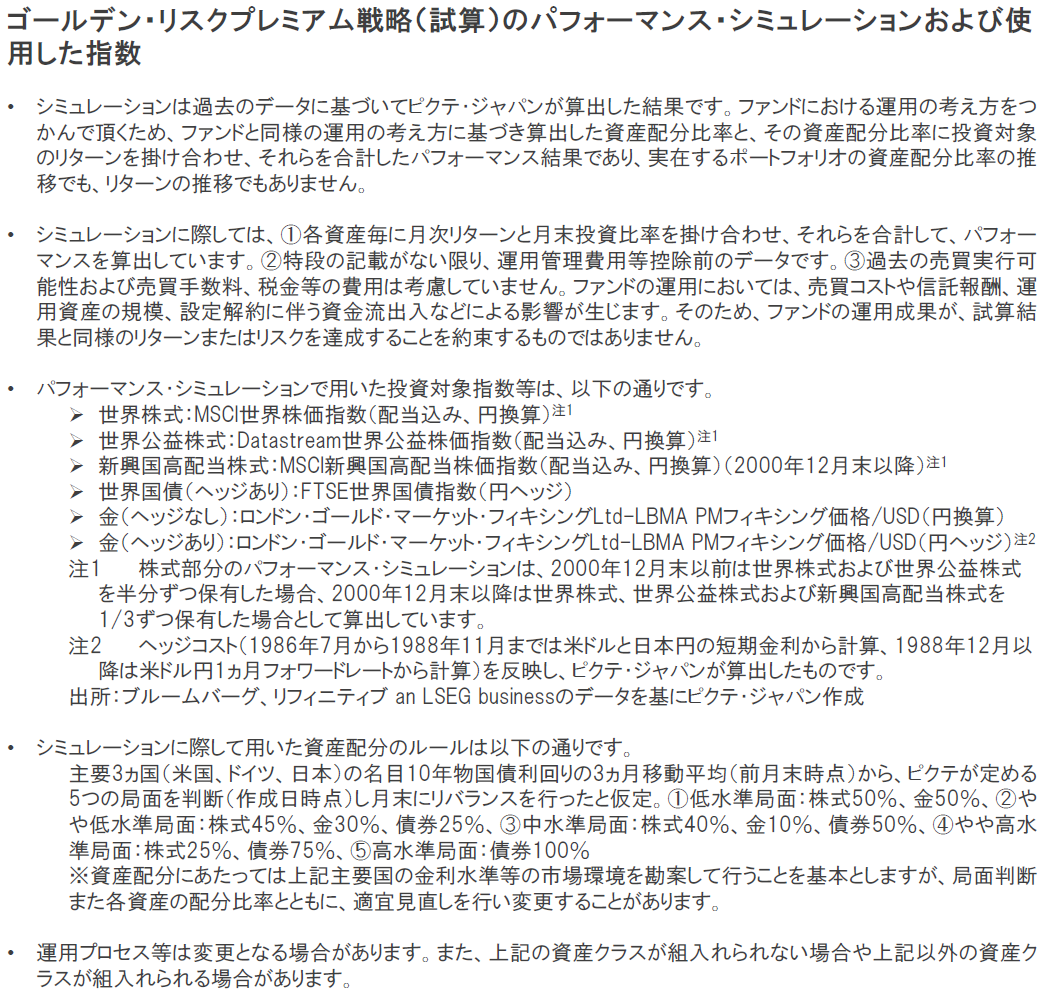 ゴールデン・リスクプレミアム戦略（試算）のパフォーマンス・シミュレーションおよび使用した指数

• シミュレーションは過去のデータに基づいてピクテ・ジャパンが算出した結果です。ファンドにおける運用の考え方をつかんで頂くため、ファンドと同様の運用の考え方に基づき算出した資産配分比率と、その資産配分比率に投資対象のリターンを掛け合わせ、それらを合計したパフォーマンス結果であり、実在するポートフォリオの資産配分比率の推移でも、リターンの推移でもありません。

• シミュレーションに際しては、①各資産毎に月次リターンと月末投資比率を掛け合わせ、それらを合計して、パフォーマンスを算出しています。②特段の記載がない限り、運用管理費用等控除前のデータです。③過去の売買実行可能性および売買手数料、税金等の費用は考慮していません。ファンドの運用においては、売買コストや信託報酬、運用資産の規模、設定解約に伴う資金流出入などによる影響が生じます。そのため、ファンドの運用成果が、試算結果と同様のリターンまたはリスクを達成することを約束するものではありません。

• パフォーマンス・シミュレーションで用いた投資対象指数等は、以下の通りです。
➢ 世界株式：MSCI世界株価指数（配当込み、円換算）注1
➢ 世界公益株式：Datastream世界公益株価指数（配当込み、円換算）注1
➢ 新興国高配当株式：MSCI新興国高配当株価指数（配当込み、円換算）（2000年12月末以降）注1
➢ 世界国債（ヘッジあり）：FTSE世界国債指数（円ヘッジ）
➢ 金（ヘッジなし）：ロンドン・ゴールド・マーケット・フィキシングLtd-LBMA PMフィキシング価格/USD（円換算）
➢ 金（ヘッジあり）：ロンドン・ゴールド・マーケット・フィキシングLtd-LBMA PMフィキシング価格/USD（円ヘッジ）注2
注1 株式部分のパフォーマンス・シミュレーションは、2000年12月末以前は世界株式および世界公益株式を半分ずつ保有した場合、2000年12月末以降は世界株式、世界公益株式および新興国高配当株式を1/3ずつ保有した場合として算出しています。
注2 ヘッジコスト（1986年7月から1988年11月までは米ドルと日本円の短期金利から計算、1988年12月以降は米ドル円1ヵ月フォワードレートから計算）を反映し、ピクテ・ジャパンが算出したものです。
出所：ブルームバーグ、リフィニティブ an LSEG businessのデータを基にピクテ・ジャパン作成

• シミュレーションに際して用いた資産配分のルールは以下の通りです。
主要3ヵ国（米国、ドイツ、日本）の名目10年物国債利回りの3ヵ月移動平均（前月末時点）から、ピクテが定める5つの局面を判断（作成日時点）し月末にリバランスを行ったと仮定。①低水準局面：株式50%、金50%、②やや低水準局面：株式45%、金30%、債券25%、③中水準局面：株式40%、金10%、債券50%、④やや高水準局面：株式25%、債券75%、⑤高水準局面：債券100%
※資産配分にあたっては上記主要国の金利水準等の市場環境を勘案して行うことを基本としますが、局面判断また各資産の配分比率とともに、適宜見直しを行い変更することがあります。

• 運用プロセス等は変更となる場合があります。また、上記の資産クラスが組入れられない場合や上記以外の資産クラスが組入れられる場合があります。